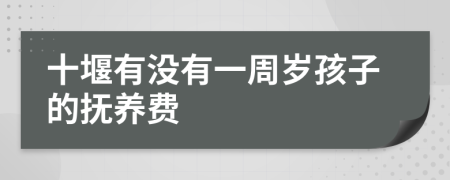 十堰有没有一周岁孩子的抚养费